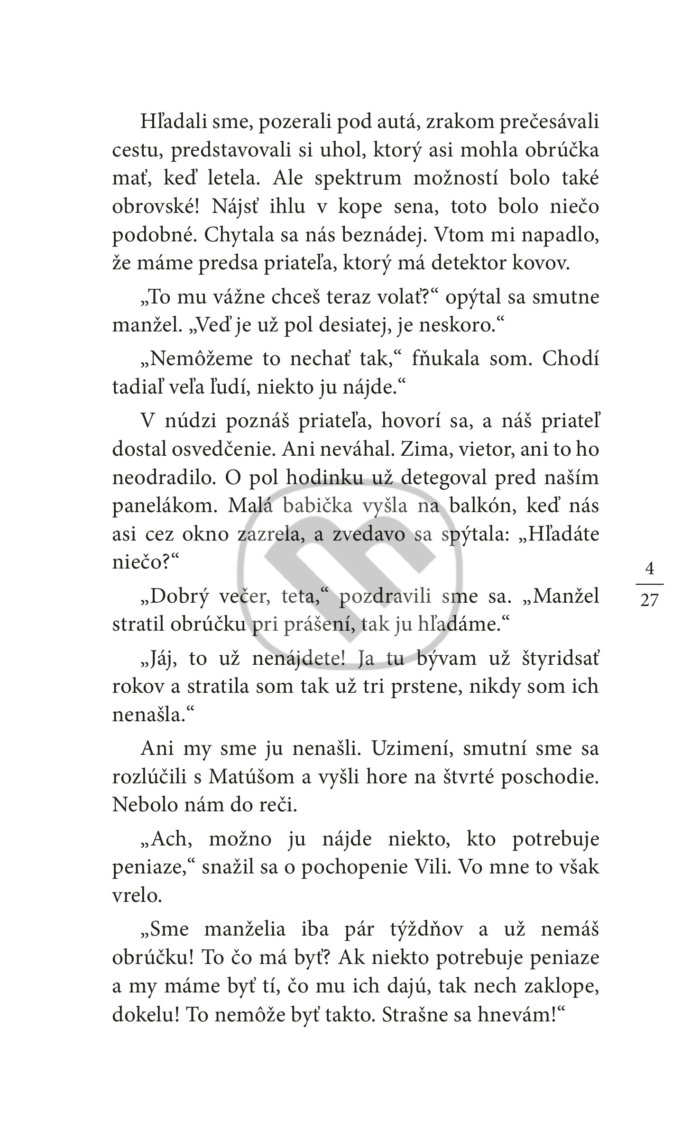 Hľadali sme, pozerali pod autá, zrakom prečesávali cestu, predstavovali si uhol, ktorý asi mohla obrúčka mať, keď letela. Ale spektrum možností bolo také obrovské! Nájsť ihlu v kope sena, toto bolo niečo podobné. Chytala sa nás beznádej. Vtom mi napadlo, že máme predsa priateľa, ktorý má detektor kovov.

„To mu vážne chceš teraz volať?“ opýtal sa smutne manžel. „Veď je už pol desiatej, je neskoro.“

„Nemôžeme to nechať tak,“ fňukala som. Chodí tadiaľ veľa ľudí, niekto ju nájde.“

V núdzi poznáš priateľa, hovorí sa, a náš priateľ dostal osvedčenie. Ani neváhal. Zima, vietor, ani to ho neodradilo. O pol hodinku už detegoval pred naším panelákom. Malá babička vyšla na balkón, keď nás asi cez okno zazrela, a zvedavo sa spýtala: „Hľadáte niečo?“

„Dobrý večer, teta,“ pozdravili sme sa. „Manžel stratil obrúčku pri prášení, tak ju hľadáme.“

„Jáj, to už nenájdete! Ja tu bývam už štyridsať rokov a stratila som tak už tri prstene, nikdy som ich nenašla.“

Ani my sme ju nenašli. Uzimení, smutní sme sa rozlúčili s Matúšom a vyšli hore na štvrté poschodie. Nebolo nám do reči.

„Ach, možno ju nájde niekto, kto potrebuje peniaze,“ snažil sa o pochopenie Vili. Vo mne to však vrelo.

„Sme manželia iba pár týždňov a už nemáš obrúčku! To čo má byť? Ak niekto potrebuje peniaze a my máme byť tí, čo mu ich dajú, tak nech zaklope, dokelu! To nemôže byť takto. Strašne sa hnevám!“

4
27